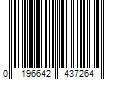 0 196642 437264